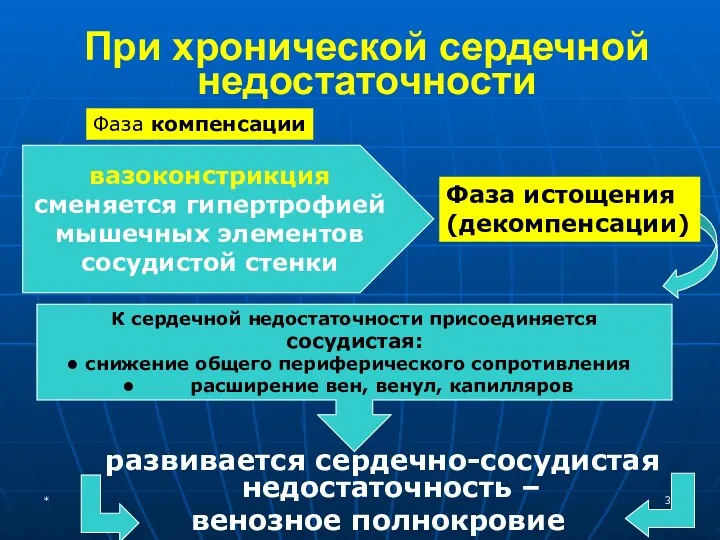 При хронической сердечной недостаточности

Фаза компенсации

вазоконстрикция сменяется гипертрофией мышечных элементов сосудистой стенки

Фаза истощения (декомпенсации)

К сердечной недостаточности присоединяется сосудистая:
● снижение общего периферического сопротивления
● расширение вен, венул, капилляров

развивается сердечно-сосудистая недостаточность – венозное полнокровие

*

3